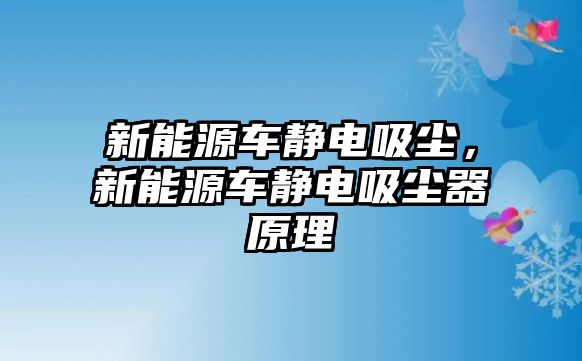 新能源车静电吸尘，新能源车静电吸尘器原理